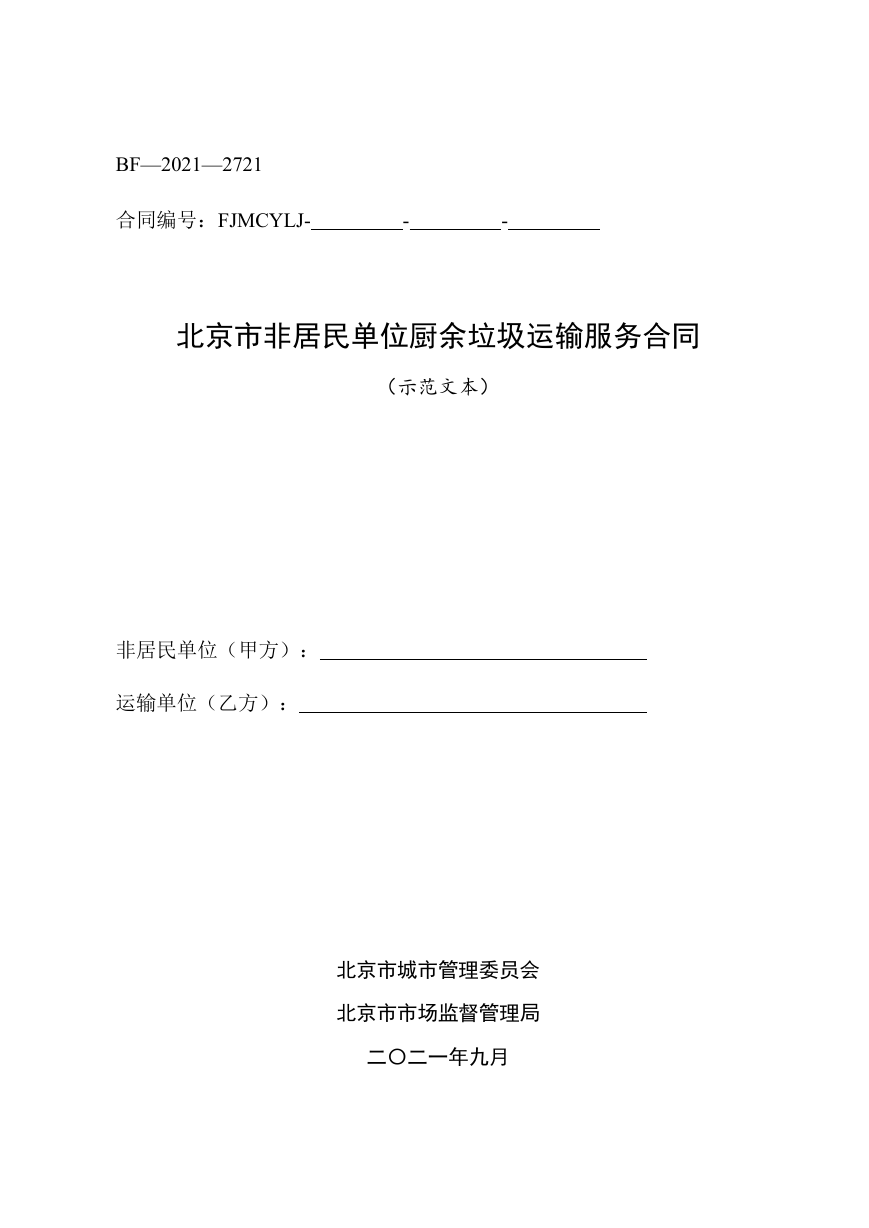 BF—2021—2721

合同编号：FJMCYLJ-____-____-____

北京市非居民单位厨余垃圾运输服务合同

（示范文本）

非居民单位（甲方）：____

运输单位（乙方）：____

北京市城市管理委员会

北京市市场监督管理局

二〇二一年九月